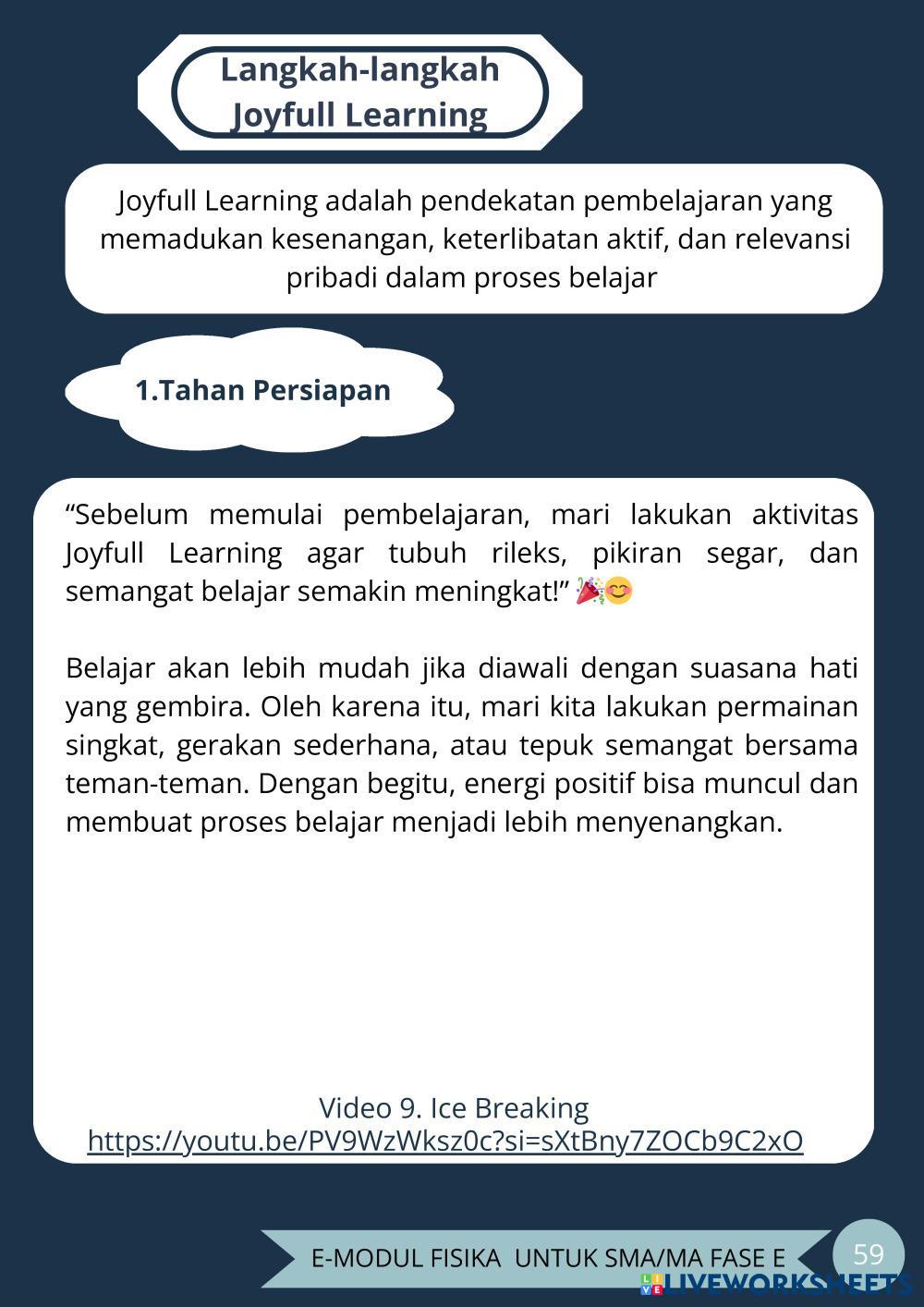 Langkah-langkah Joyfull Learning

Joyfull Learning adalah pendekatan pembelajaran yang memadukan kesenangan, keterlibatan aktif, dan relevansi pribadi dalam proses belajar

1.Tahan Persiapan

“Sebelum memulai pembelajaran, mari lakukan aktivitas Joyfull Learning agar tubuh rileks, pikiran segar, dan semangat belajar semakin meningkat!” 🎉😊

Belajar akan lebih mudah jika diawali dengan suasana hati yang gembira. Oleh karena itu, mari kita lakukan permainan singkat, gerakan sederhana, atau tepuk semangat bersama teman-teman. Dengan begitu, energi positif bisa muncul dan membuat proses belajar menjadi lebih menyenangkan.

Video 9. Ice Breaking
https://youtu.be/PV9WzWksz0c?si=sXtBny7ZOCb9C2xO

E-MODUL FISIKA UNTUK SMA/MA FASE E
59
LIVEWORKSHEETS